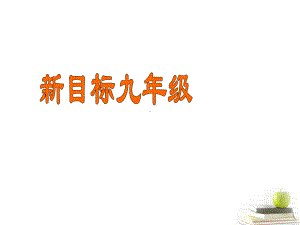 新目标九年级